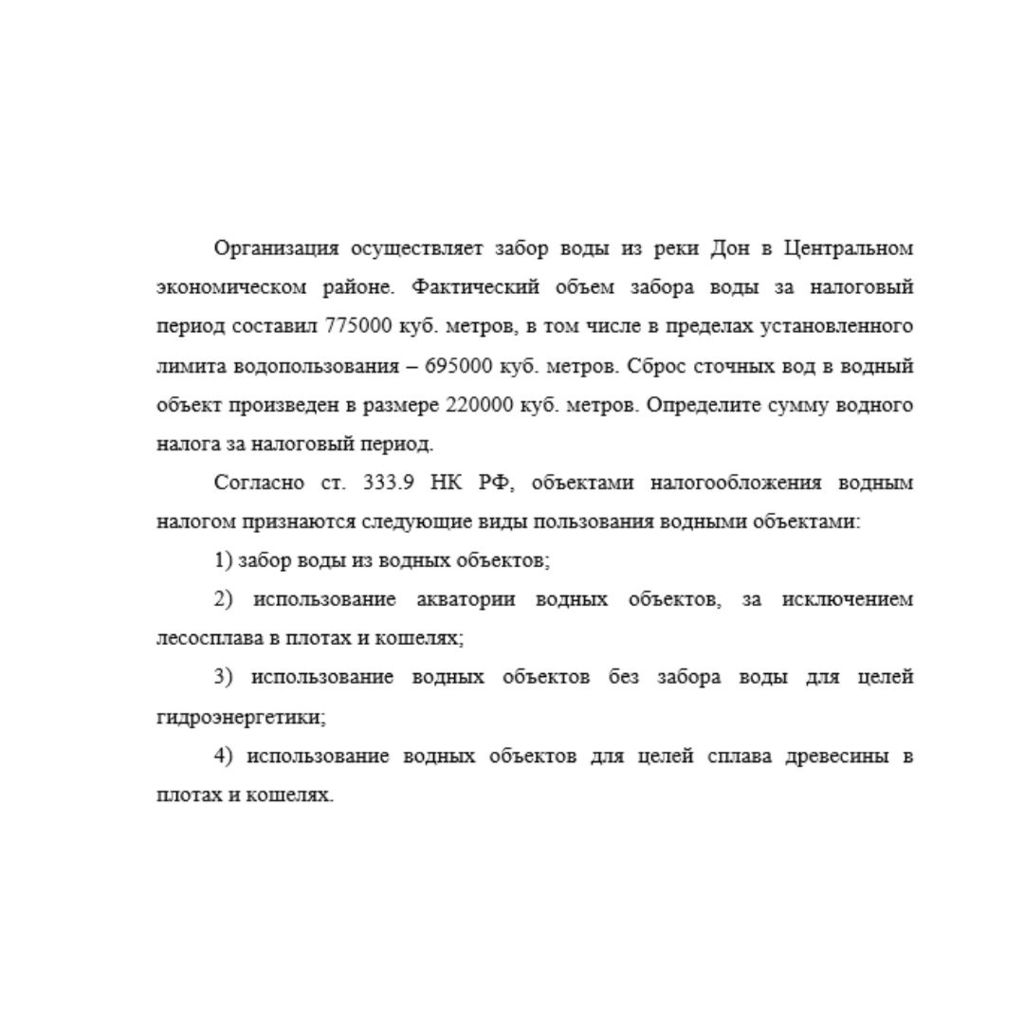 Организация осуществляет забор воды из реки Дон в Центральном экономическом районе. Фактический объем забора воды за налоговый период составил 775000 куб. метров, в том числе в пределах установленного лимита водопользования – 695000 куб. метров. Сброс сточных вод в водный объект произведен в размере 220000 куб. метров. Определите сумму водного налога за налоговый период.

Согласно ст. 333.9 НК РФ, объектами налогообложения водным налогом признаются следующие виды пользования водными объектами:

1) забор воды из водных объектов;

2) использование акватории водных объектов, за исключением лесосплава в плотах и кошелях;

3) использование водных объектов без забора воды для целей гидроэнергетики;

4) использование водных объектов для целей сплава древесины в плотах и кошелях.